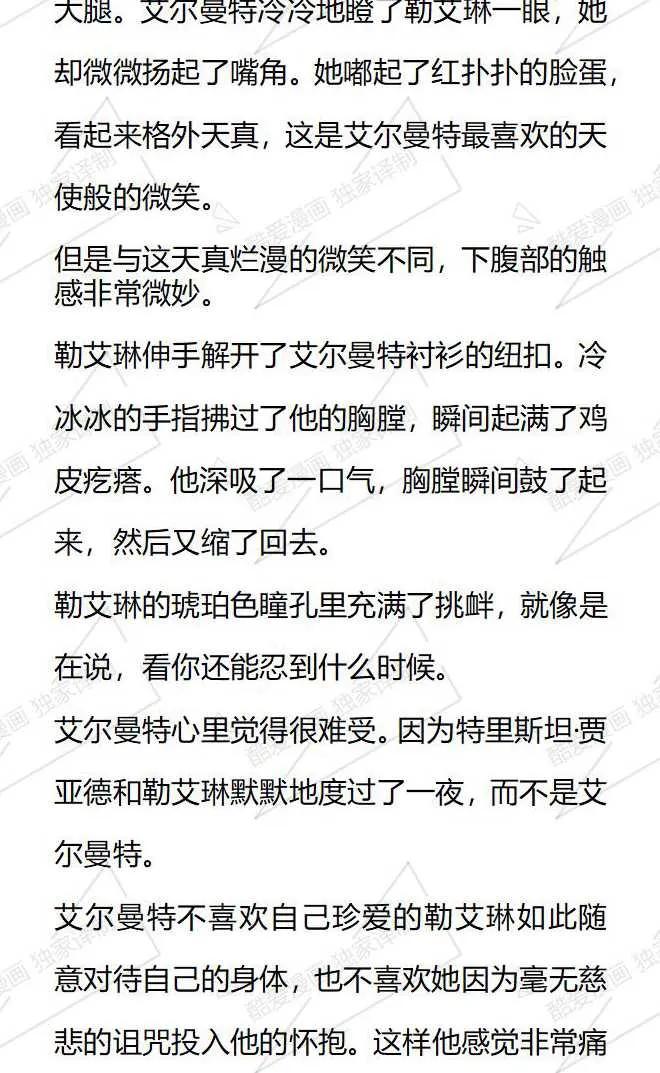 大腿。艾尔曼特冷冷地瞪了勒艾琳一眼，她却微微扬起了嘴角。她嘟起了红扑扑的脸蛋，看起来格外天真，这是艾尔曼特最喜欢的天使般的微笑。

但是与这天真烂漫的微笑不同，下腹部的触感非常微妙。

勒艾琳伸手解开了艾尔曼特衬衫的纽扣。冷冰冰的手指拂过了他的胸膛，瞬间起满了鸡皮疙瘩。他深吸了一口气，胸膛瞬间鼓了起来，然后又缩了回去。

勒艾琳的琥珀色瞳孔里充满了挑衅，就像是在说，看你还能忍到什么时候。

艾尔曼特心里觉得很难受。因为特里斯坦·贾亚德和勒艾琳默默地度过了一夜，而不是艾尔曼特。

艾尔曼特不喜欢自己珍爱的勒艾琳如此随意对待自己的身体，也不喜欢她因为毫无慈悲的诅咒投入他的怀抱。这样他感觉非常痛

酷爱漫画 独家译制